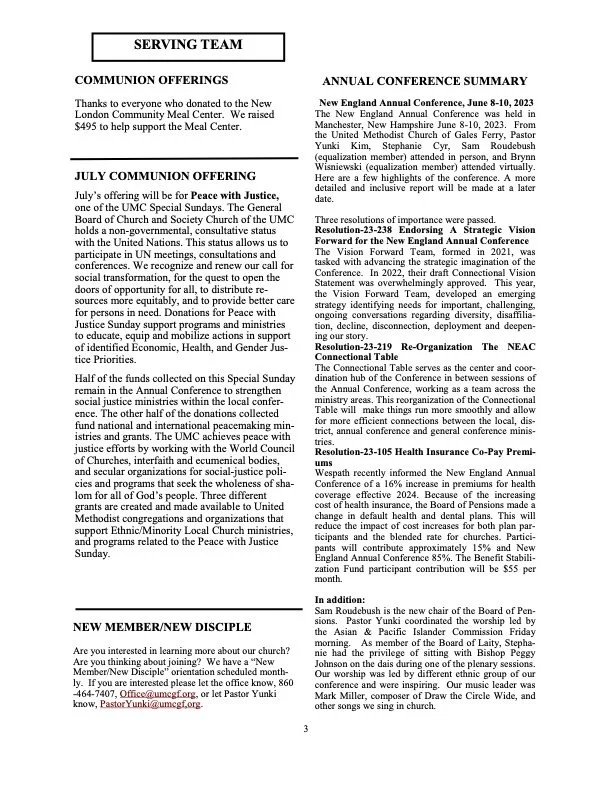 SERVING TEAM

COMMUNION OFFERINGS

Thanks to everyone who donated to the New London Community Meal Center. We raised $495 to help support the Meal Center.

JULY COMMUNION OFFERING

July's offering will be for Peace with Justice, one of the UMC Special Sundays. The General Board of Church and Society Church of the UMC holds a non-governmental, consultative status with the United Nations. This status allows us to participate in UN meetings, consultations and conferences. We recognize and renew our call for social transformation, for the quest to open the doors of opportunity for all, to distribute resources more equitably, and to provide better care for persons in need. Donations for Peace with Justice Sunday support programs and ministries to educate, equip and mobilize actions in support of identified Economic, Health, and Gender Justice Priorities.

Half of the funds collected on this Special Sunday remain in the Annual Conference to strengthen social justice ministries within the local conference. The other half of the donations collected fund national and international peacemaking ministries and grants. The UMC achieves peace with justice efforts by working with the World Council of Churches, interfaith and ecumenical bodies, and secular organizations for social-justice policies and programs that seek the wholeness of shalom for all of God's people. Three different grants are created and made available to United Methodist congregations and organizations that support Ethnic/Minority Local Church ministries, and programs related to the Peace with Justice Sunday.

NEW MEMBER/NEW DISCIPLE

Are you interested in learning more about our church? Are you thinking about joining? We have a "New Member/New Disciple" orientation scheduled monthly. If you are interested please let the office know, 860-464-7407, Office@umcgf.org, or let Pastor Yunki know, PastorYunki@umcgf.org.

ANNUAL CONFERENCE SUMMARY

New England Annual Conference, June 8-10, 2023
The New England Annual Conference was held in Manchester, New Hampshire June 8-10, 2023. From the United Methodist Church of Gales Ferry, Pastor Yunki Kim, Stephanie Cyr, Sam Roudebush (equalization member) attended in person, and Brynn Wisniewski (equalization member) attended virtually. Here are a few highlights of the conference. A more detailed and inclusive report will be made at a later date.

Three resolutions of importance were passed.
Resolution-23-238 Endorsing A Strategic Vision Forward for the New England Annual Conference
The Vision Forward Team, formed in 2021, was tasked with advancing the strategic imagination of the Conference. In 2022, their draft Connectional Vision Statement was overwhelmingly approved. This year, the Vision Forward Team, developed an emerging strategy identifying needs for important, challenging, ongoing conversations regarding diversity, disaffiliation, decline, disconnection, deployment and deepening our story.
Resolution-23-219 Re-Organization The NEAC Connectional Table
The Connectional Table serves as the center and coordination hub of the Conference in between sessions of the Annual Conference, working as a team across the ministry areas. This reorganization of the Connectional Table will make things run more smoothly and allow for more efficient connections between the local, district, annual conference and general conference ministries.
Resolution-23-105 Health Insurance Co-Pay Premiums
Wespath recently informed the New England Annual Conference of a 16% increase in premiums for health coverage effective 2024. Because of the increasing cost of health insurance, the Board of Pensions made a change in default health and dental plans. This will reduce the impact of cost increases for both plan participants and the blended rate for churches. Participants will contribute approximately 15% and New England Annual Conference 85%. The Benefit Stabilization Fund participant contribution will be $55 per month.

In addition:
Sam Roudebush is the new chair of the Board of Pensions. Pastor Yunki coordinated the worship led by the Asian & Pacific Islander Commission Friday morning. As member of the Board of Laity, Stephanie had the privilege of sitting with Bishop Peggy Johnson on the dais during one of the plenary sessions. Our worship was led by different ethnic group of our conference and were inspiring. Our music leader was Mark Miller, composer of Draw the Circle Wide, and other songs we sing in church.

3